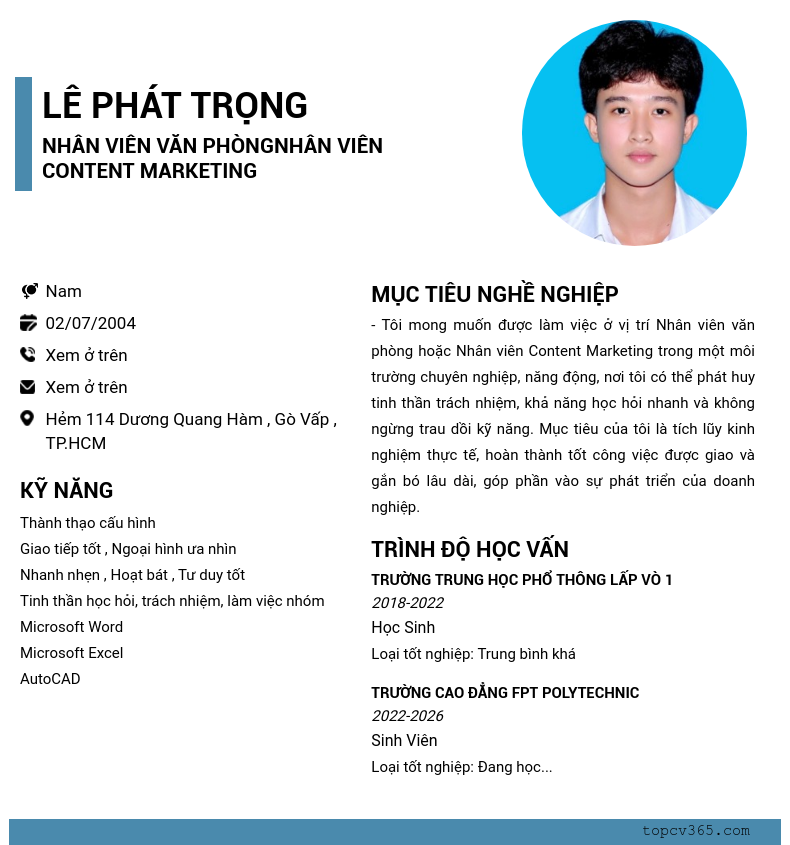 LÊ PHÁT TRỌNG

NHÂN VIÊN VĂN PHÒNGNHÂN VIÊN CONTENT MARKETING

Nam

02/07/2004

Xem ở trên

Xem ở trên

Hẻm 114 Dương Quang Hàm , Gò Vấp , TP.HCM

KỸ NĂNG

Thành thạo cấu hình

Giao tiếp tốt , Ngoại hình ưa nhìn

Nhanh nhẹn , Hoạt bát , Tư duy tốt

Tinh thần học hỏi, trách nhiệm, làm việc nhóm

Microsoft Word

Microsoft Excel

AutoCAD

MỤC TIÊU NGHỀ NGHIỆP

- Tôi mong muốn được làm việc ở vị trí Nhân viên văn phòng hoặc Nhân viên Content Marketing trong một môi trường chuyên nghiệp, năng động, nơi tôi có thể phát huy tinh thần trách nhiệm, khả năng học hỏi nhanh và không ngừng trau dồi kỹ năng. Mục tiêu của tôi là tích lũy kinh nghiệm thực tế, hoàn thành tốt công việc được giao và gắn bó lâu dài, góp phần vào sự phát triển của doanh nghiệp.

TRÌNH ĐỘ HỌC VẤN

TRƯỜNG TRUNG HỌC PHỔ THÔNG LẤP VÒ 1

2018-2022

Học Sinh

Loại tốt nghiệp: Trung bình khá

TRƯỜNG CAO ĐẲNG FPT POLYTECHNIC

2022-2026

Sinh Viên

Loại tốt nghiệp: Đang học...

topcv365.com